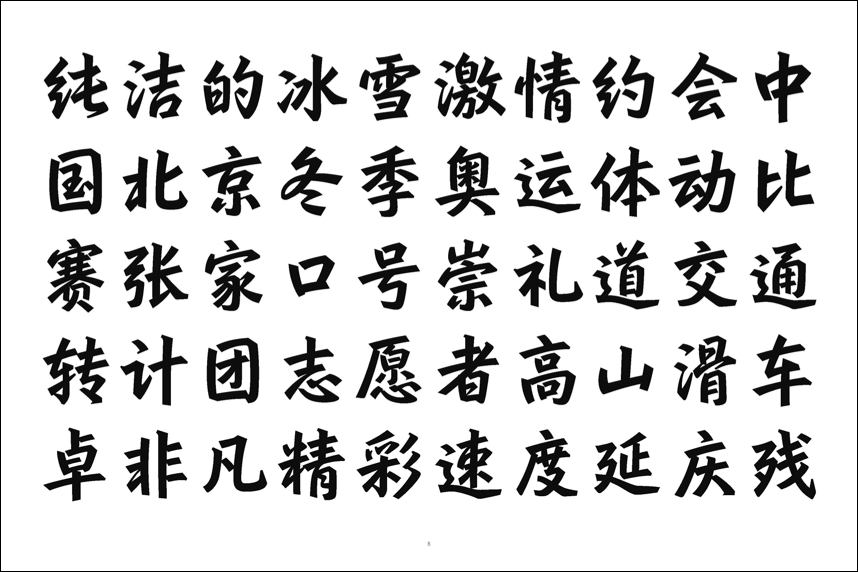 纯洁的冰雪激情约会中
国北京冬季奥运体动比
赛张家口号崇礼道交通
转计团志愿者高山滑车
卓非凡精彩速度延庆残